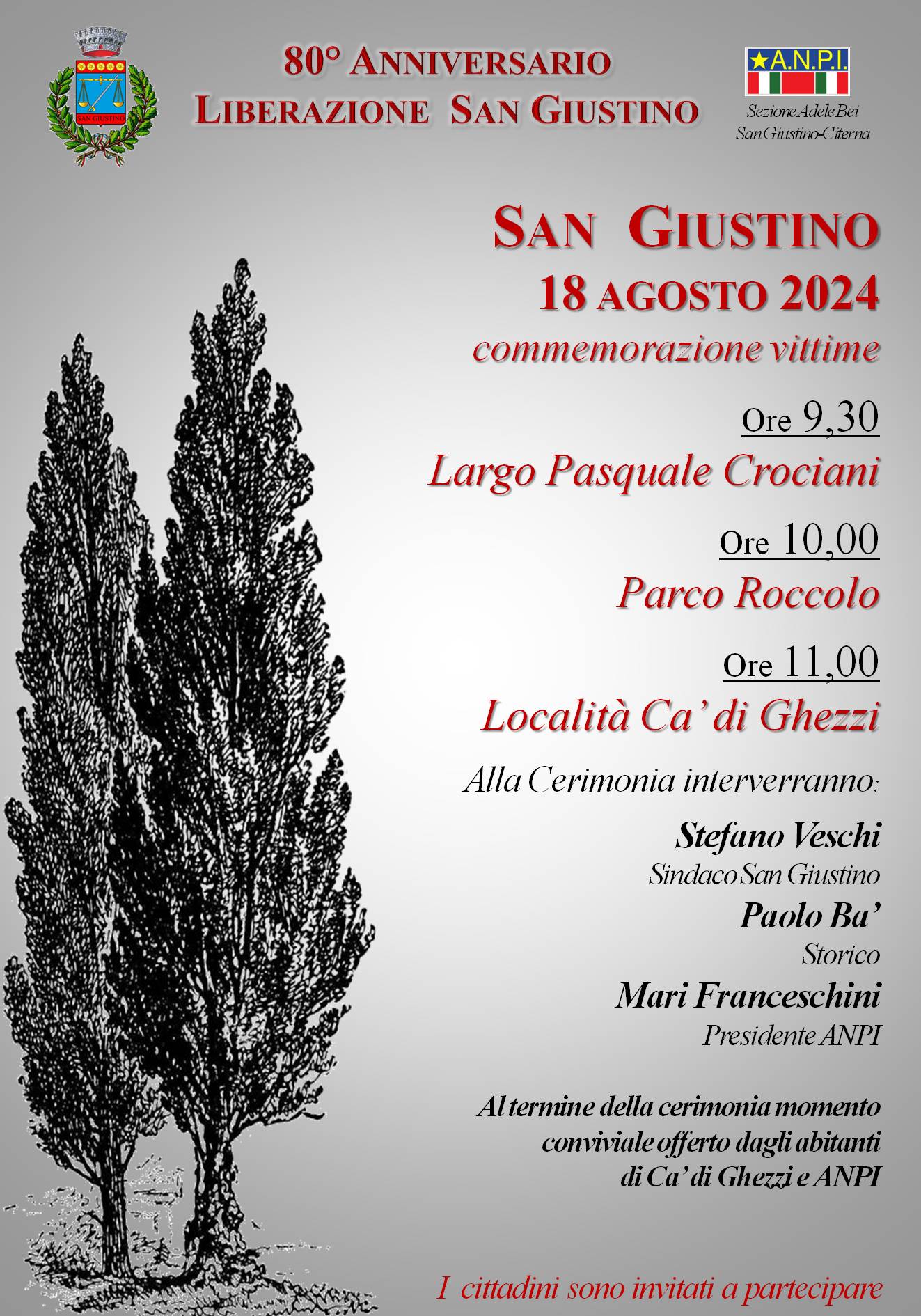 SAN GIUSTINO

80° ANNIVERSARIO
LIBERAZIONE SAN GIUSTINO

★A.N.P.I.
Sezione Adele Bei
San Giustino-Citerna

SAN GIUSTINO
18 AGOSTO 2024
commemorazione vittime

Ore 9,30
Largo Pasquale Crociani

Ore 10,00
Parco Roccolo

Ore 11,00
Località Ca' di Ghezzi

Alla Cerimonia interverranno:

Stefano Veschi
Sindaco San Giustino
Paolo Ba'
Storico
Mari Franceschini
Presidente ANPI

Al termine della cerimonia momento conviviale offerto dagli abitanti di Ca' di Ghezzi e ANPI

I cittadini sono invitati a partecipare